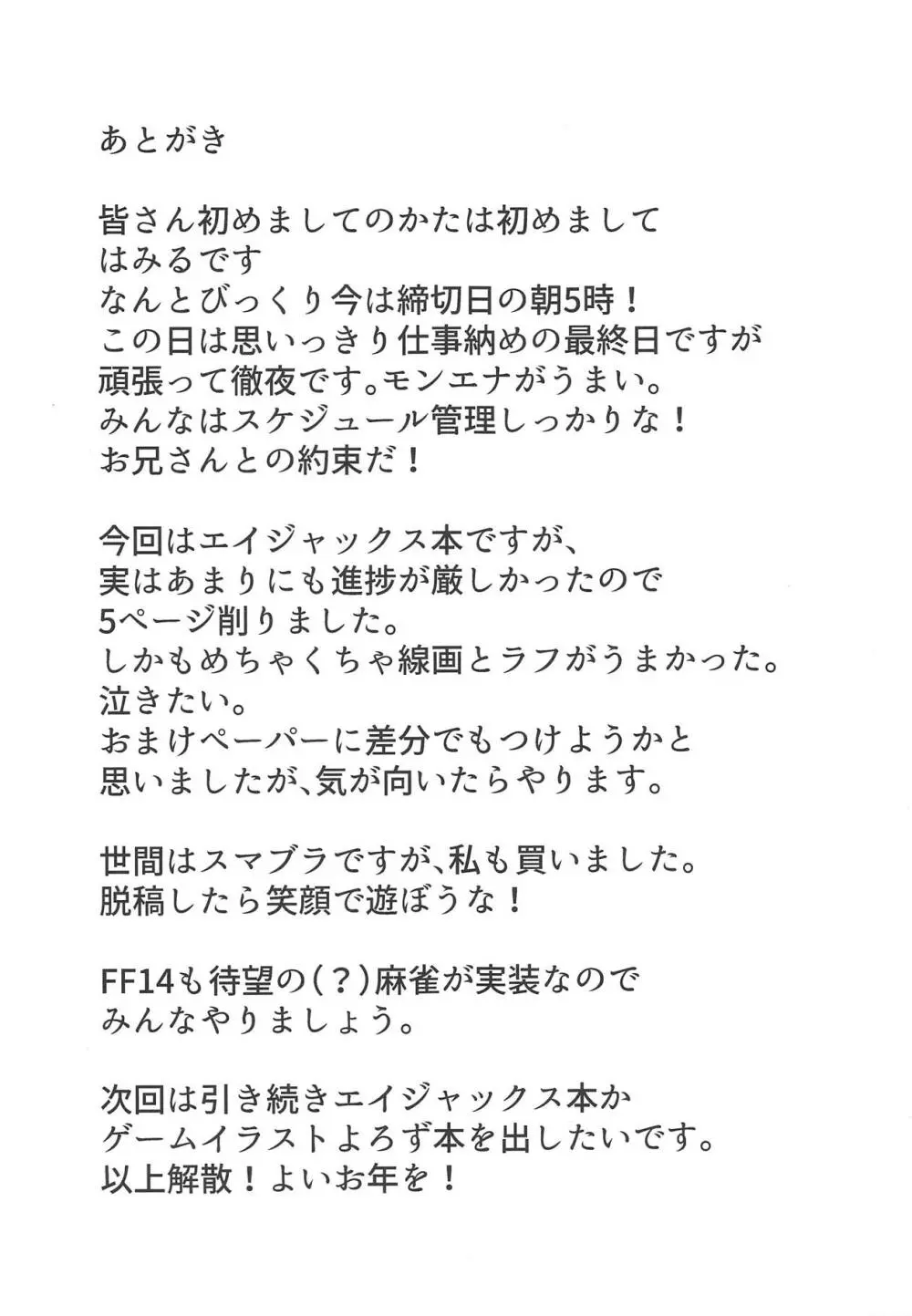 あとがき

皆さん初めましてのかたは初めまして
はみるです
なんとびっくり今は締切日の朝5時！
この日は思いっきり仕事納めの最終日ですが
頑張って徹夜です。モンエナがうまい。
みんなはスケジュール管理しっかりな！
お兄さんとの約束だ！

今回はエイジャックス本ですが、
実はあまりにも進捗が厳しかったので
5ページ削りました。
しかもめちゃくちゃ線画とラフがうまかった。
泣きたい。
おまけペーパーに差分でもつけようかと
思いましたが、気が向いたらやります。

世間はスマブラですが、私も買いました。
脱稿したら笑顔で遊ぼうな！

FF14も待望の（？）麻雀が実装なので
みんなやりましょう。

次回は引き続きエイジャックス本か
ゲームイラストよろず本を出したいです。
以上解散！よいお年を！